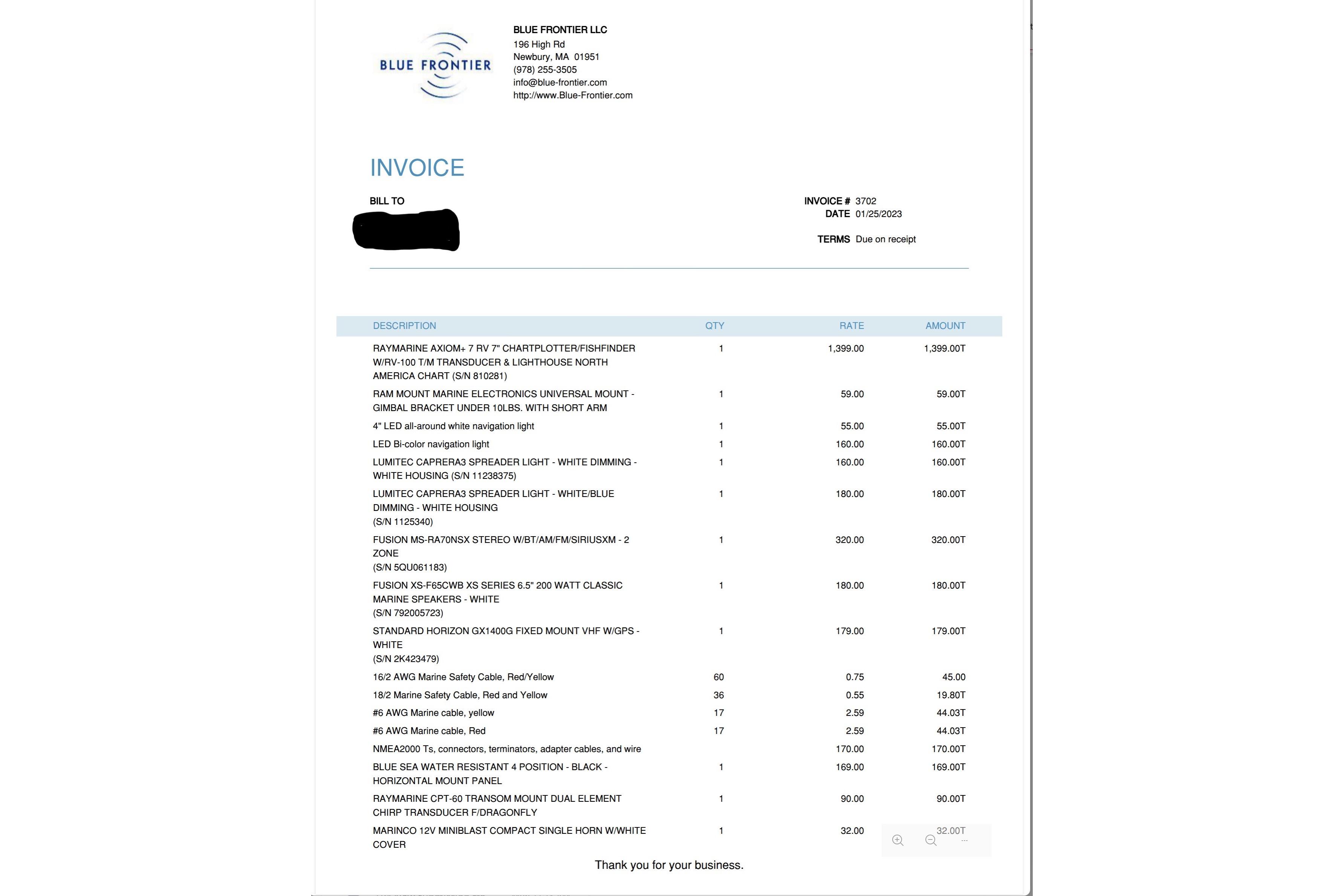 BLUE FRONTIER

BLUE FRONTIER LLC
196 High Rd
Newbury, MA 01951
(978) 255-3505
info@blue-frontier.com
http://www.Blue-Frontier.com

INVOICE

BILL TO

INVOICE # 3702
DATE 01/25/2023

TERMS Due on receipt

| DESCRIPTION | QTY | RATE | AMOUNT |
|---|---|---|---|
| RAYMARINE AXIOM+ 7 RV 7" CHARTPLOTTER/FISHFINDER W/RV-100 T/M TRANSDUCER & LIGHTHOUSE NORTH AMERICA CHART (S/N 810281) | 1 | 1,399.00 | 1,399.00T |
| RAM MOUNT MARINE ELECTRONICS UNIVERSAL MOUNT - GIMBAL BRACKET UNDER 10LBS. WITH SHORT ARM | 1 | 59.00 | 59.00T |
| 4" LED all-around white navigation light | 1 | 55.00 | 55.00T |
| LED Bi-color navigation light | 1 | 160.00 | 160.00T |
| LUMITEC CAPRERA3 SPREADER LIGHT - WHITE DIMMING - WHITE HOUSING (S/N 11238375) | 1 | 160.00 | 160.00T |
| LUMITEC CAPRERA3 SPREADER LIGHT - WHITE/BLUE DIMMING - WHITE HOUSING (S/N 1125340) | 1 | 180.00 | 180.00T |
| FUSION MS-RA70NSX STEREO W/BT/AM/FM/SIRIUSXM - 2 ZONE (S/N 5QU061183) | 1 | 320.00 | 320.00T |
| FUSION XS-F65CWB XS SERIES 6.5" 200 WATT CLASSIC MARINE SPEAKERS - WHITE (S/N 792005723) | 1 | 180.00 | 180.00T |
| STANDARD HORIZON GX1400G FIXED MOUNT VHF W/GPS - WHITE (S/N 2K423479) | 1 | 179.00 | 179.00T |
| 16/2 AWG Marine Safety Cable, Red/Yellow | 60 | 0.75 | 45.00 |
| 18/2 Marine Safety Cable, Red and Yellow | 36 | 0.55 | 19.80T |
| #6 AWG Marine cable, yellow | 17 | 2.59 | 44.03T |
| #6 AWG Marine cable, Red | 17 | 2.59 | 44.03T |
| NMEA2000 Ts, connectors, terminators, adapter cables, and wire | | 170.00 | 170.00T |
| BLUE SEA WATER RESISTANT 4 POSITION - BLACK - HORIZONTAL MOUNT PANEL | 1 | 169.00 | 169.00T |
| RAYMARINE CPT-60 TRANSOM MOUNT DUAL ELEMENT CHIRP TRANSDUCER F/DRAGONFLY | 1 | 90.00 | 90.00T |
| MARINCO 12V MINIBLAST COMPACT SINGLE HORN W/WHITE COVER | 1 | 32.00 | 32.00T |

Thank you for your business.